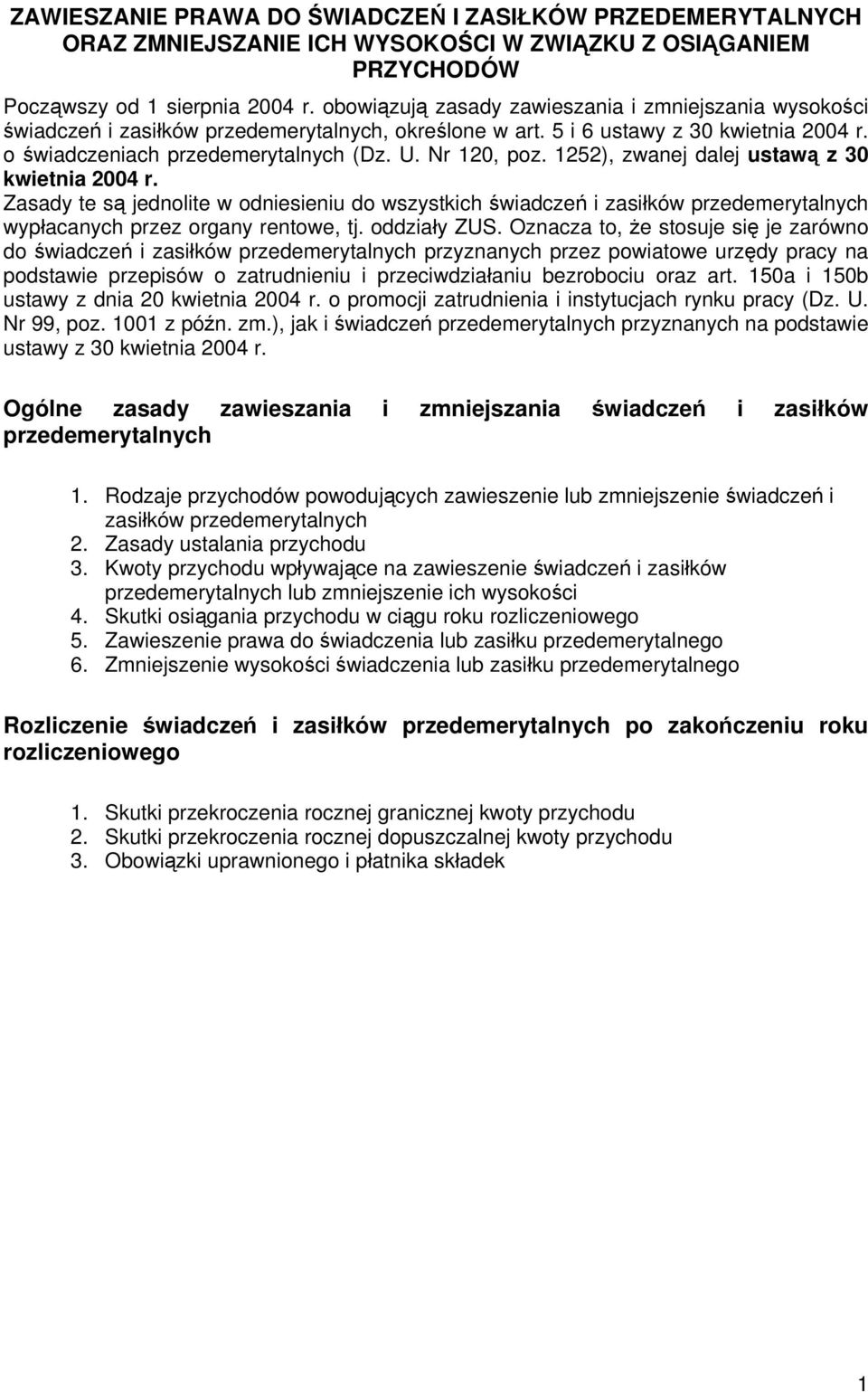 ZAWIESZANIE PRAWA DO ŚWIADCZEŃ I ZASIŁKÓW PRZEDEMERYTALNYCH ORAZ ZMNIEJSZANIE ICH WYSOKOŚCI W ZWIĄZKU Z OSIĄGANIEM PRZYCHODÓW

Począwszy od 1 sierpnia 2004 r. obowiązują zasady zawieszania i zmniejszania wysokości świadczeń i zasiłków przedemerytalnych, określone w art. 5 i 6 ustawy z 30 kwietnia 2004 r. o świadczeniach przedemerytalnych (Dz. U. Nr 120, poz. 1252), zwanej dalej ustawą z 30 kwietnia 2004 r.
Zasady te są jednolite w odniesieniu do wszystkich świadczeń i zasiłków przedemerytalnych wypłacanych przez organy rentowe, tj. oddziały ZUS. Oznacza to, że stosuje się je zarówno do świadczeń i zasiłków przedemerytalnych przyznanych przez powiatowe urzędy pracy na podstawie przepisów o zatrudnieniu i przeciwdziałaniu bezrobociu oraz art. 150a i 150b ustawy z dnia 20 kwietnia 2004 r. o promocji zatrudnienia i instytucjach rynku pracy (Dz. U. Nr 99, poz. 1001 z późn. zm.), jak i świadczeń przedemerytalnych przyznanych na podstawie ustawy z 30 kwietnia 2004 r.

Ogólne zasady zawieszania i zmniejszania świadczeń i zasiłków przedemerytalnych

1. Rodzaje przychodów powodujących zawieszenie lub zmniejszenie świadczeń i zasiłków przedemerytalnych
2. Zasady ustalania przychodu
3. Kwoty przychodu wpływające na zawieszenie świadczeń i zasiłków przedemerytalnych lub zmniejszenie ich wysokości
4. Skutki osiągania przychodu w ciągu roku rozliczeniowego
5. Zawieszenie prawa do świadczenia lub zasiłku przedemerytalnego
6. Zmniejszenie wysokości świadczenia lub zasiłku przedemerytalnego

Rozliczenie świadczeń i zasiłków przedemerytalnych po zakończeniu roku rozliczeniowego

1. Skutki przekroczenia rocznej granicznej kwoty przychodu
2. Skutki przekroczenia rocznej dopuszczalnej kwoty przychodu
3. Obowiązki uprawnionego i płatnika składek

1